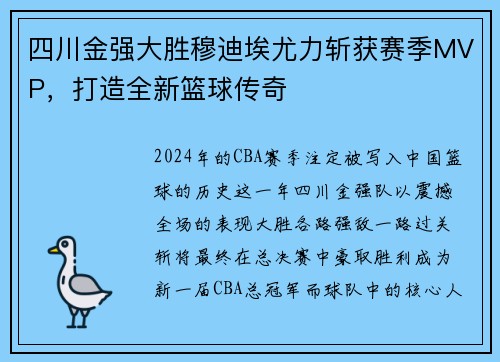 四川金强大胜穆迪埃尤力斩获赛季MVP，打造全新篮球传奇

2024年的CBA赛季注定被写入中国篮球的历史这一年四川金强队以震撼全场的表现大胜各路强敌一路过关斩将最终在总决赛中豪取胜利成为新一届CBA总冠军而球队中的核心人